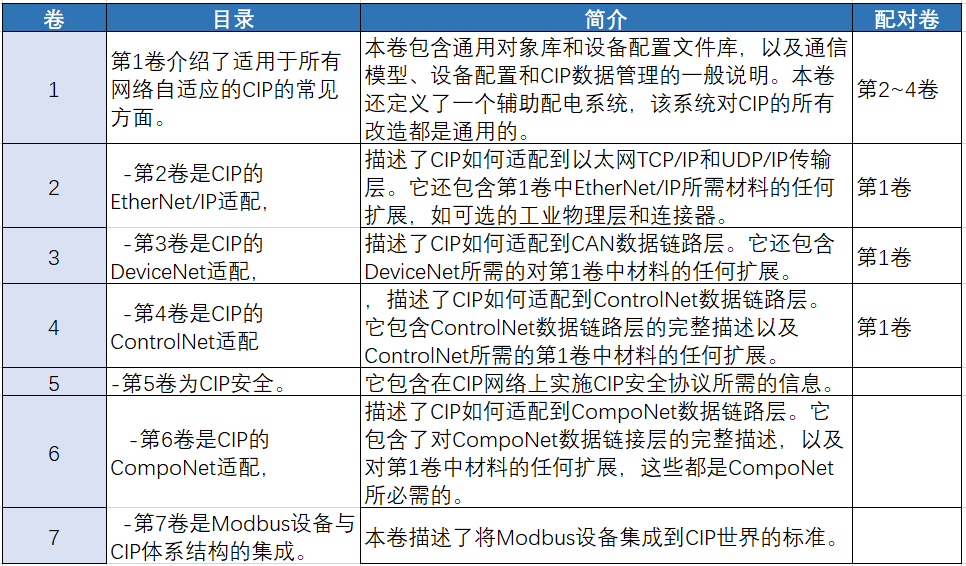 | 卷 | 目录 | 简介 | 配对卷 |
|---|---|---|---|
| 1 | 第1卷介绍了适用于所有网络自适应的CIP的常见方面。 | 本卷包含通用对象库和设备配置文件库，以及通信模型、设备配置和CIP数据管理的一般说明。本卷还定义了一个辅助配电系统，该系统对CIP的所有改造都是通用的。 | 第2~4卷 |
| 2 | -第2卷是CIP的EtherNet/IP适配， | 描述了CIP如何适配到以太网TCP/IP和UDP/IP传输层。它还包含第1卷中EtherNet/IP所需材料的任何扩展，如可选的工业物理层和连接器。 | 第1卷 |
| 3 | -第3卷是CIP的DeviceNet适配， | 描述了CIP如何适配到CAN数据链路层。它还包含DeviceNet所需的对第1卷中材料的任何扩展。 | 第1卷 |
| 4 | -第4卷是CIP的ControlNet适配 | ，描述了CIP如何适配到ControlNet数据链路层。它包含ControlNet数据链路层的完整描述以及ControlNet所需的第1卷中材料的任何扩展。 | 第1卷 |
| 5 | -第5卷为CIP安全。 | 它包含在CIP网络上实施CIP安全协议所需的信息。 | |
| 6 | -第6卷是CIP的CompoNet适配， | 描述了CIP如何适配到CompoNet数据链路层。它包含了对CompoNet数据链接层的完整描述，以及对第1卷中材料的任何扩展，这些都是CompoNet所必需的。 | |
| 7 | -第7卷是Modbus设备与CIP体系结构的集成。 | 本卷描述了将Modbus设备集成到CIP世界的标准。 | |